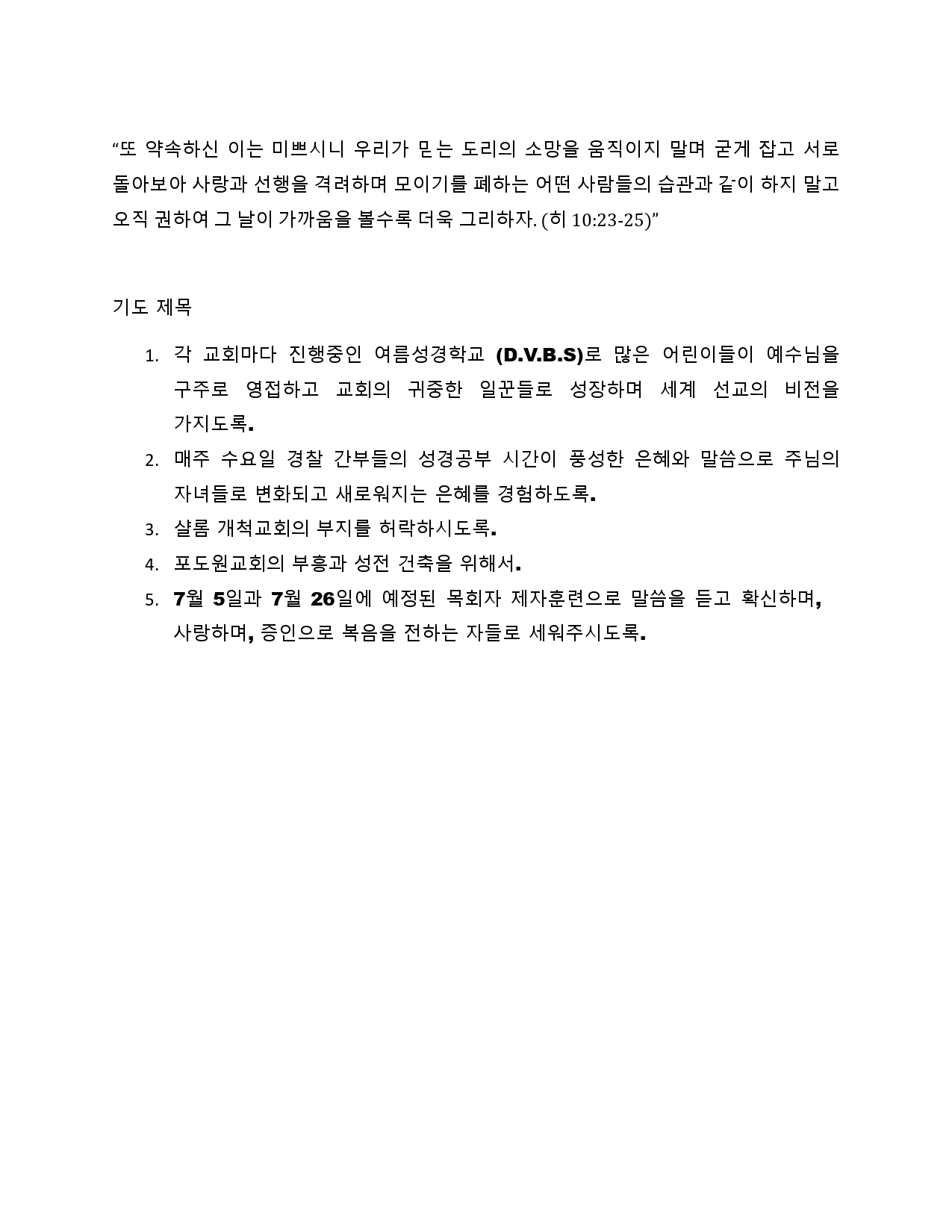 “또 약속하신 이는 미쁘시니 우리가 믿는 도리의 소망을 움직이지 말며 굳게 잡고 서로 돌아보아 사랑과 선행을 격려하며 모이기를 폐하는 어떤 사람들의 습관과 같이 하지 말고 오직 권하여 그 날이 가까움을 볼수록 더욱 그리하자. (히 10:23-25)”

기도 제목

1. 각 교회마다 진행중인 여름성경학교 (D.V.B.S)로 많은 어린이들이 예수님을 구주로 영접하고 교회의 귀중한 일꾼들로 성장하며 세계 선교의 비전을 가지도록.
2. 매주 수요일 경찰 간부들의 성경공부 시간이 풍성한 은혜와 말씀으로 주님의 자녀들로 변화되고 새로워지는 은혜를 경험하도록.
3. 샬롬 개척교회의 부지를 허락하시도록.
4. 포도원교회의 부흥과 성전 건축을 위해서.
5. 7월 5일과 7월 26일에 예정된 목회자 제자훈련으로 말씀을 듣고 확신하며, 사랑하며, 증인으로 복음을 전하는 자들로 세워주시도록.